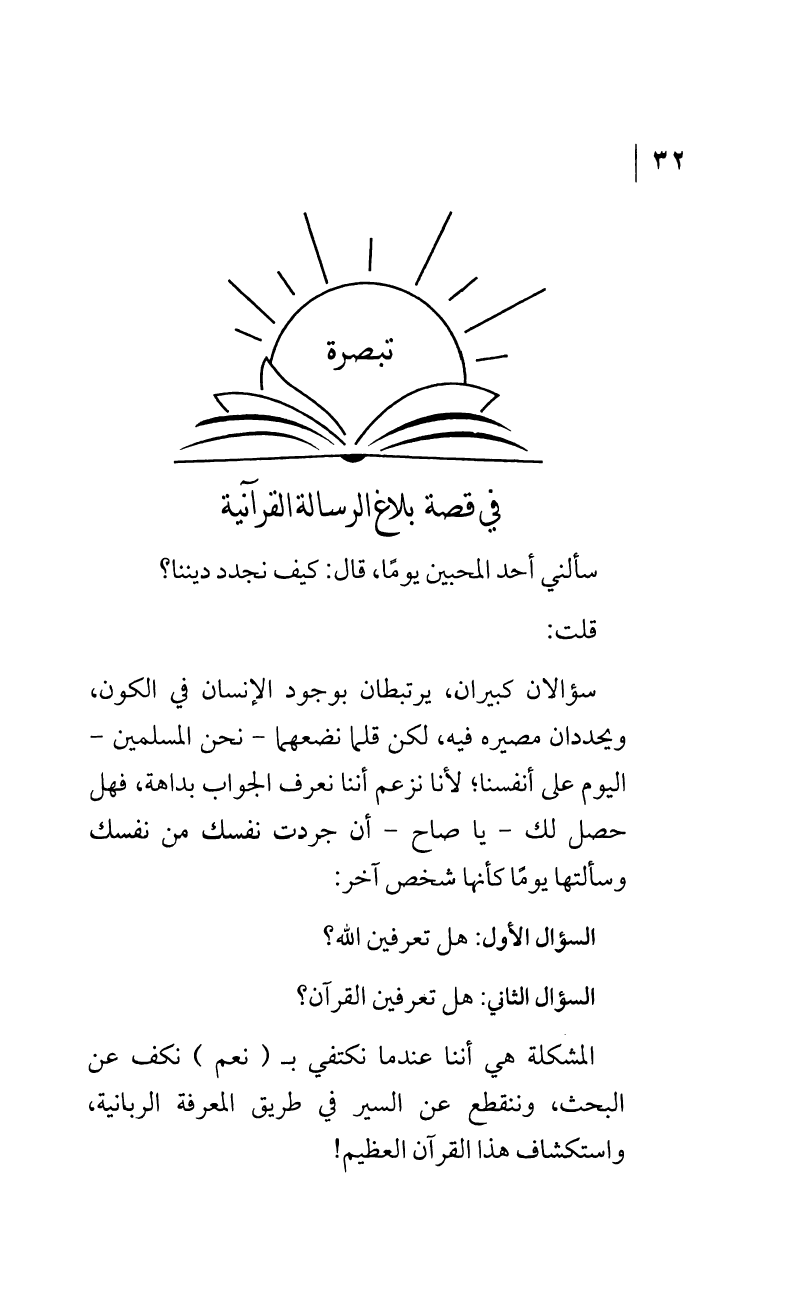 ٣٢

تبصرة

في قصة بلاغ الرسالة القرآنية

سألني أحد المحبين يومًا، قال: كيف نجدد ديننا؟

قلت:

سؤالان كبيران، يرتبطان بوجود الإنسان في الكون، ويحددان مصيره فيه، لكن قلما نضعهما - نحن المسلمين - اليوم على أنفسنا؛ لأنا نزعم أننا نعرف الجواب بداهة، فهل حصل لك - يا صاح - أن جردت نفسك من نفسك وسألتها يومًا كأنها شخص آخر:

السؤال الأول: هل تعرفين الله؟

السؤال الثاني: هل تعرفين القرآن؟

المشكلة هي أننا عندما نكتفي بـ ( نعم ) نكف عن البحث، وننقطع عن السير في طريق المعرفة الربانية، واستكشاف هذا القرآن العظيم!